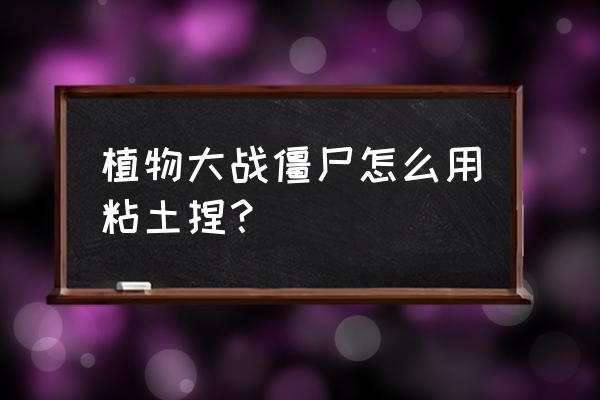 植物大战僵尸怎么用粘土捏？